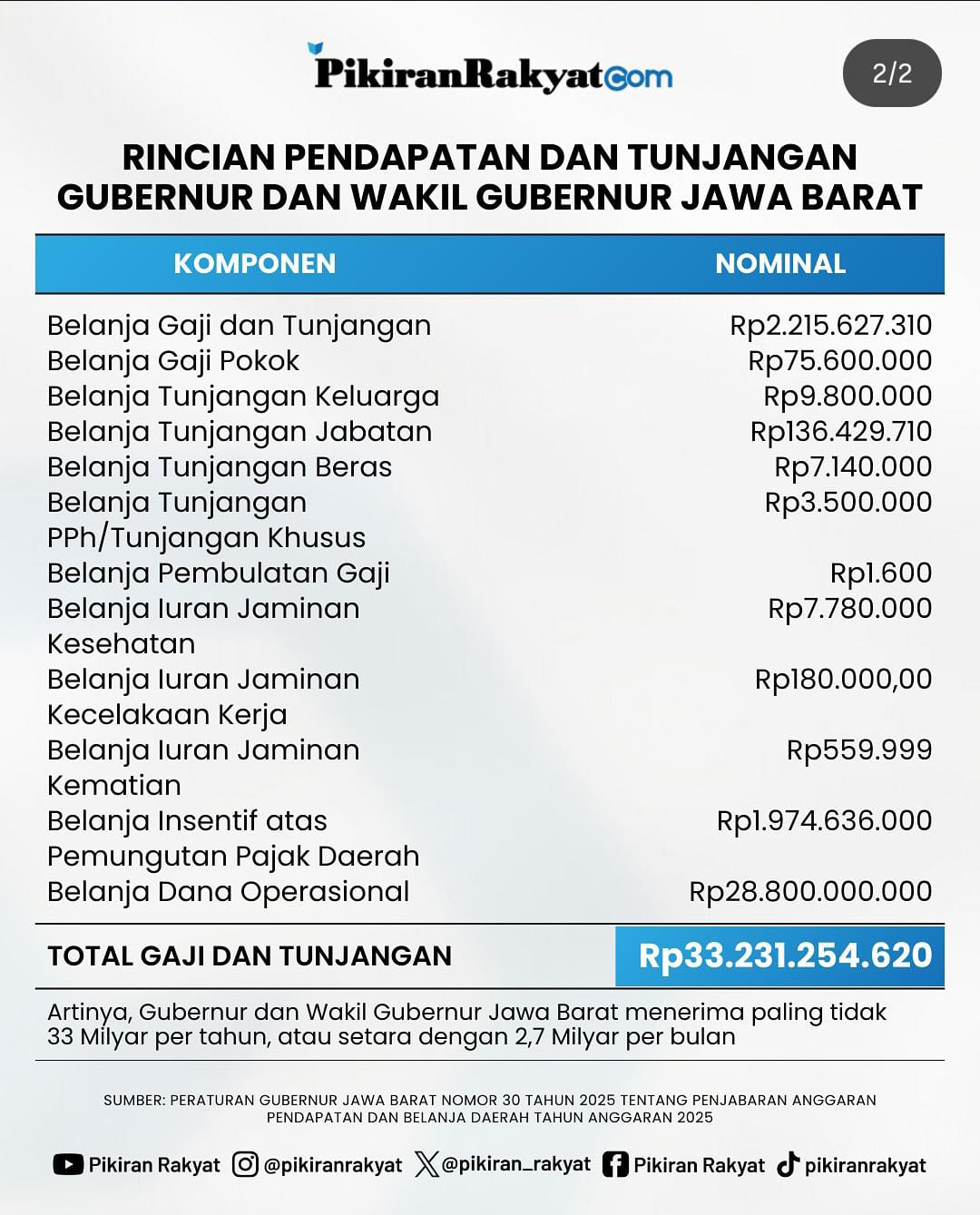 PikiranRakyat.com

2/2

RINCIAN PENDAPATAN DAN TUNJANGAN GUBERNUR DAN WAKIL GUBERNUR JAWA BARAT

| KOMPONEN | NOMINAL |
|---|---|
| Belanja Gaji dan Tunjangan | Rp2.215.627.310 |
| Belanja Gaji Pokok | Rp75.600.000 |
| Belanja Tunjangan Keluarga | Rp9.800.000 |
| Belanja Tunjangan Jabatan | Rp136.429.710 |
| Belanja Tunjangan Beras | Rp7.140.000 |
| Belanja Tunjangan PPh/Tunjangan Khusus | Rp3.500.000 |
| Belanja Pembulatan Gaji | Rp1.600 |
| Belanja Iuran Jaminan Kesehatan | Rp7.780.000 |
| Belanja Iuran Jaminan Kecelakaan Kerja | Rp180.000,00 |
| Belanja Iuran Jaminan Kematian | Rp559.999 |
| Belanja Insentif atas Pemungutan Pajak Daerah | Rp1.974.636.000 |
| Belanja Dana Operasional | Rp28.800.000.000 |
| TOTAL GAJI DAN TUNJANGAN | Rp33.231.254.620 |

Artinya, Gubernur dan Wakil Gubernur Jawa Barat menerima paling tidak 33 Milyar per tahun, atau setara dengan 2,7 Milyar per bulan

SUMBER: PERATURAN GUBERNUR JAWA BARAT NOMOR 30 TAHUN 2025 TENTANG PENJABARAN ANGGARAN PENDAPATAN DAN BELANJA DAERAH TAHUN ANGGARAN 2025

Pikiran Rakyat @pikiranrakyat @pikiran_rakyat Pikiran Rakyat pikiranrakyat